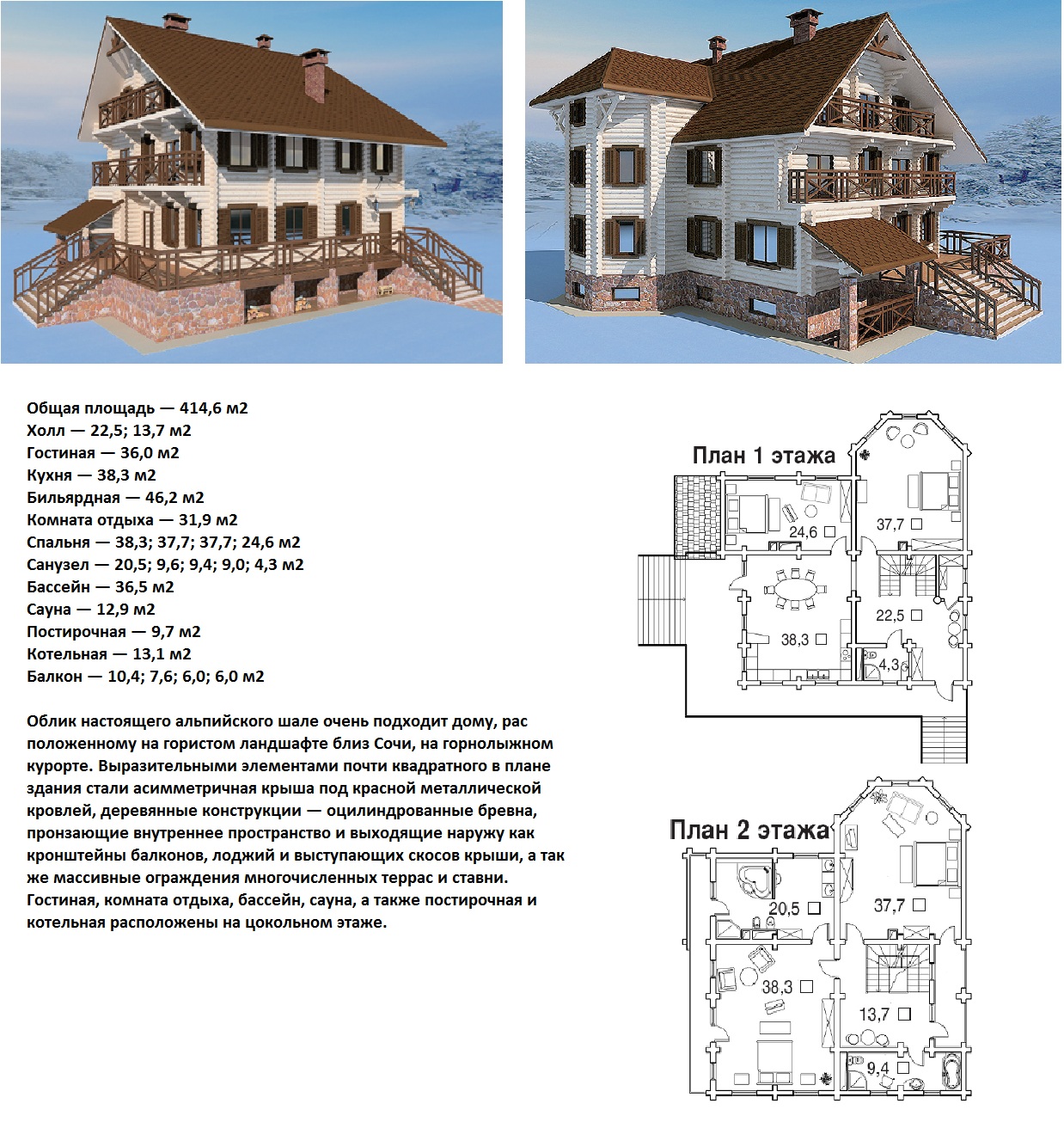 Общая площадь — 414,6 м2
Холл — 22,5; 13,7 м2
Гостиная — 36,0 м2
Кухня — 38,3 м2
Бильярдная — 46,2 м2
Комната отдыха — 31,9 м2
Спальня — 38,3; 37,7; 37,7; 24,6 м2
Санузел — 20,5; 9,6; 9,4; 9,0; 4,3 м2
Бассейн — 36,5 м2
Сауна — 12,9 м2
Постирочная — 9,7 м2
Котельная — 13,1 м2
Балкон — 10,4; 7,6; 6,0; 6,0 м2

Облик настоящего альпийского шале очень подходит дому, рас положенному на гористом ландшафте близ Сочи, на горнолыжном курорте. Выразительными элементами почти квадратного в плане здания стали асимметричная крыша под красной металлической кровлей, деревянные конструкции — оцилиндрованные бревна, пронзающие внутреннее пространство и выходящие наружу как кронштейны балконов, лоджий и выступающих скосов крыши, а так же массивные ограждения многочисленных террас и ставни. Гостиная, комната отдыха, бассейн, сауна, а также постирочная и котельная расположены на цокольном этаже.

План 1 этажа
24,6
37,7
22,5
38,3
4,3

План 2 этажа
20,5
37,7
38,3
13,7
9,4